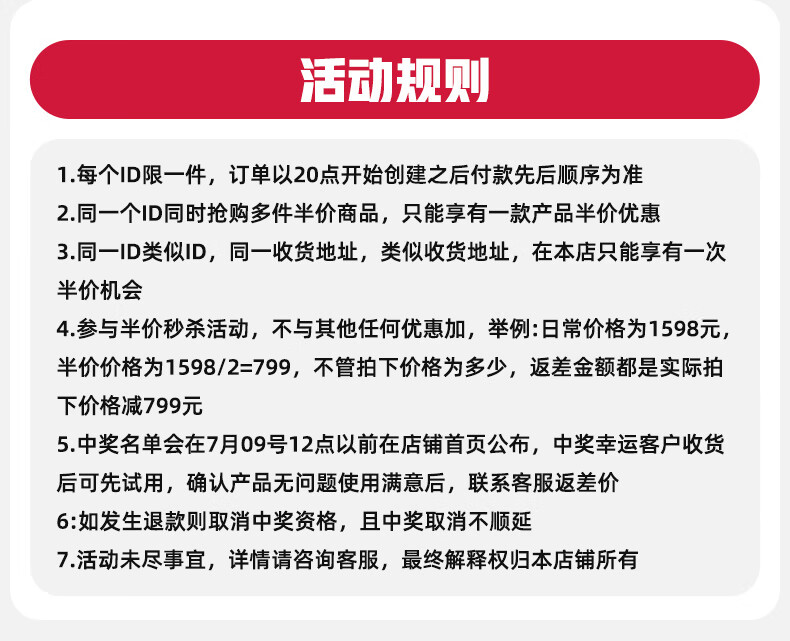 活动规则

1.每个ID限一件，订单以20点开始创建之后付款先后顺序为准

2.同一个ID同时抢购多件半价商品，只能享有一款产品半价优惠

3.同一ID类似ID，同一收货地址，类似收货地址，在本店只能享有一次半价机会

4.参与半价秒杀活动，不与其他任何优惠加，举例:日常价格为1598元，半价价格为1598/2=799，不管拍下价格为多少，返差金额都是实际拍下价格减799元

5.中奖名单会在7月09号12点以前在店铺首页公布，中奖幸运客户收货后可先试用，确认产品无问题使用满意后，联系客服返差价

6:如发生退款则取消中奖资格，且中奖取消不顺延

7.活动未尽事宜，详情请咨询客服，最终解释权归本店铺所有